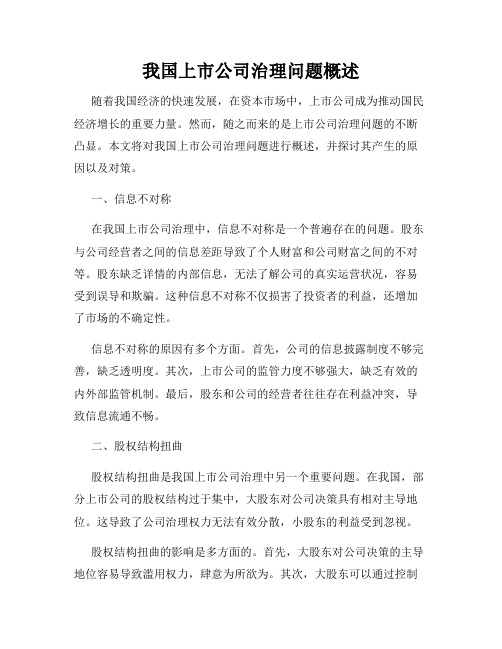 我国上市公司治理问题概述

随着我国经济的快速发展，在资本市场中，上市公司成为推动国民经济增长的重要力量。然而，随之而来的是上市公司治理问题的不断凸显。本文将对我国上市公司治理问题进行概述，并探讨其产生的原因以及对策。

一、信息不对称

在我国上市公司治理中，信息不对称是一个普遍存在的问题。股东与公司经营者之间的信息差距导致了个人财富和公司财富之间的不对等。股东缺乏详情的内部信息，无法了解公司的真实运营状况，容易受到误导和欺骗。这种信息不对称不仅损害了投资者的利益，还增加了市场的不确定性。

信息不对称的原因有多个方面。首先，公司的信息披露制度不够完善，缺乏透明度。其次，上市公司的监管力度不够强大，缺乏有效的内外部监管机制。最后，股东和公司的经营者往往存在利益冲突，导致信息流通不畅。

二、股权结构扭曲

股权结构扭曲是我国上市公司治理中另一个重要问题。在我国，部分上市公司的股权结构过于集中，大股东对公司决策具有相对主导地位。这导致了公司治理权力无法有效分散，小股东的利益受到忽视。

股权结构扭曲的影响是多方面的。首先，大股东对公司决策的主导地位容易导致滥用权力，肆意为所欲为。其次，大股东可以通过控制